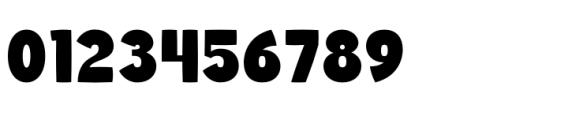 0123456789